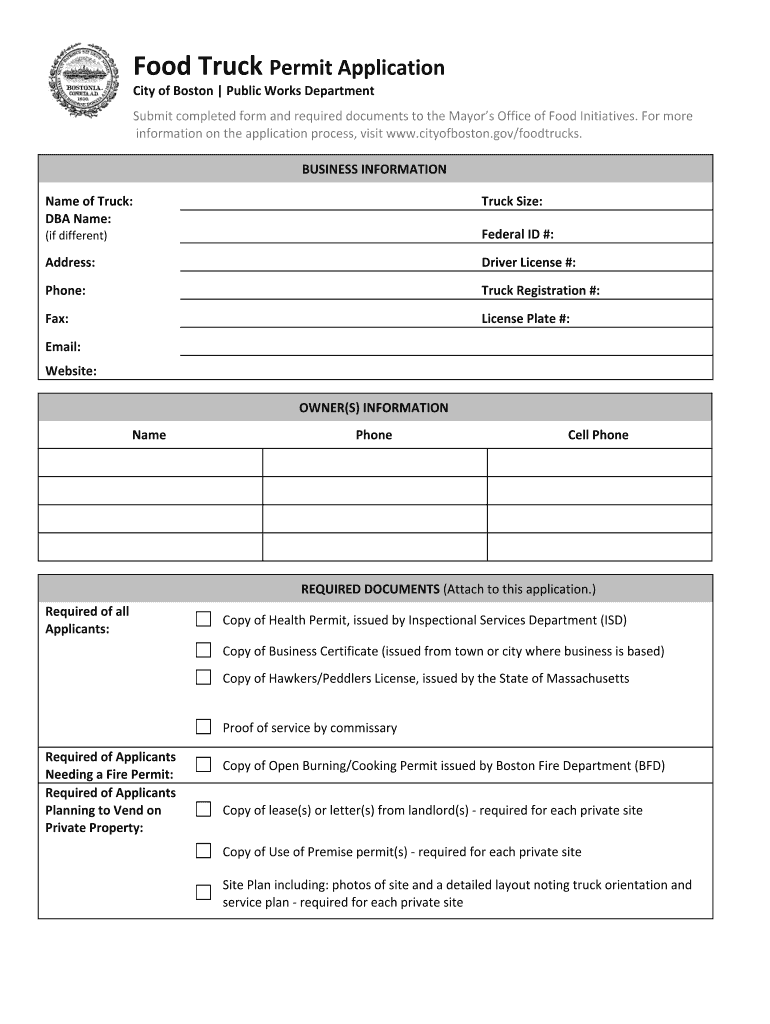 BOSTONIA CONDITA AD 1630

Food Truck Permit Application
City of Boston | Public Works Department

Submit completed form and required documents to the Mayor's Office of Food Initiatives. For more information on the application process, visit www.cityofboston.gov/foodtrucks.

BUSINESS INFORMATION

Name of Truck:
DBA Name:
(if different)
Address:
Phone:
Fax:
Email:
Website:

Truck Size:
Federal ID #:
Driver License #:
Truck Registration #:
License Plate #:

OWNER(S) INFORMATION

| Name | Phone | Cell Phone |
|---|---|---|
| | | |
| | | |
| | | |
| | | |

REQUIRED DOCUMENTS (Attach to this application.)

Required of all Applicants:
Copy of Health Permit, issued by Inspectional Services Department (ISD)
Copy of Business Certificate (issued from town or city where business is based)
Copy of Hawkers/Peddlers License, issued by the State of Massachusetts
Proof of service by commissary

Required of Applicants Needing a Fire Permit:
Copy of Open Burning/Cooking Permit issued by Boston Fire Department (BFD)

Required of Applicants Planning to Vend on Private Property:
Copy of lease(s) or letter(s) from landlord(s) - required for each private site
Copy of Use of Premise permit(s) - required for each private site
Site Plan including: photos of site and a detailed layout noting truck orientation and service plan - required for each private site